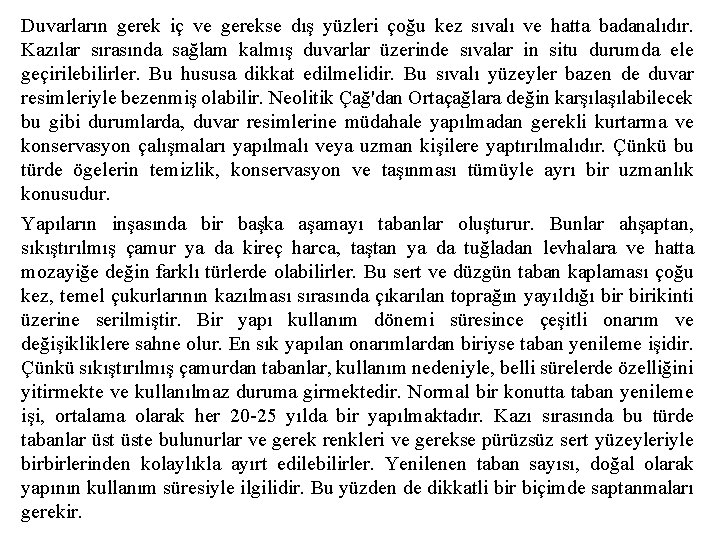 Duvarların gerek iç ve gerekse dış yüzleri çoğu kez sıvalı ve hatta badanalıdır. Kazılar sırasında sağlam kalmış duvarlar üzerinde sıvalar in situ durumda ele geçirilebilirler. Bu hususa dikkat edilmelidir. Bu sıvalı yüzeyler bazen de duvar resimleriyle bezenmiş olabilir. Neolitik Çağ'dan Ortaçağlara değin karşılaşılabilecek bu gibi durumlarda, duvar resimlerine müdahale yapılmadan gerekli kurtarma ve konservasyon çalışmaları yapılmalı veya uzman kişilere yaptırılmalıdır. Çünkü bu türde ögelerin temizlik, konservasyon ve taşınması tümüyle ayrı bir uzmanlık konusudur.

Yapıların inşasında bir başka aşamayı tabanlar oluşturur. Bunlar ahşaptan, sıkıştırılmış çamur ya da kireç harca, taştan ya da tuğladan levhalara ve hatta mozayiğe değin farklı türlerde olabilirler. Bu sert ve düzgün taban kaplaması çoğu kez, temel çukurlarının kazılması sırasında çıkarılan toprağın yayıldığı bir birikinti üzerine serilmiştir. Bir yapı kullanım dönemi süresince çeşitli onarım ve değişikliklere sahne olur. En sık yapılan onarımlardan biriyse taban yenileme işidir. Çünkü sıkıştırılmış çamurdan tabanlar, kullanım nedeniyle, belli sürelerde özelliğini yitirmekte ve kullanılmaz duruma girmektedir. Normal bir konutta taban yenileme işi, ortalama olarak her 20-25 yılda bir yapılmaktadır. Kazı sırasında bu türde tabanlar üst üste bulunurlar ve gerek renkleri ve gerekse pürüzsüz sert yüzeyleriyle birbirlerinden kolaylıkla ayırt edilebilirler. Yenilenen taban sayısı, doğal olarak yapının kullanım süresiyle ilgilidir. Bu yüzden de dikkatli bir biçimde saptanmaları gerekir.